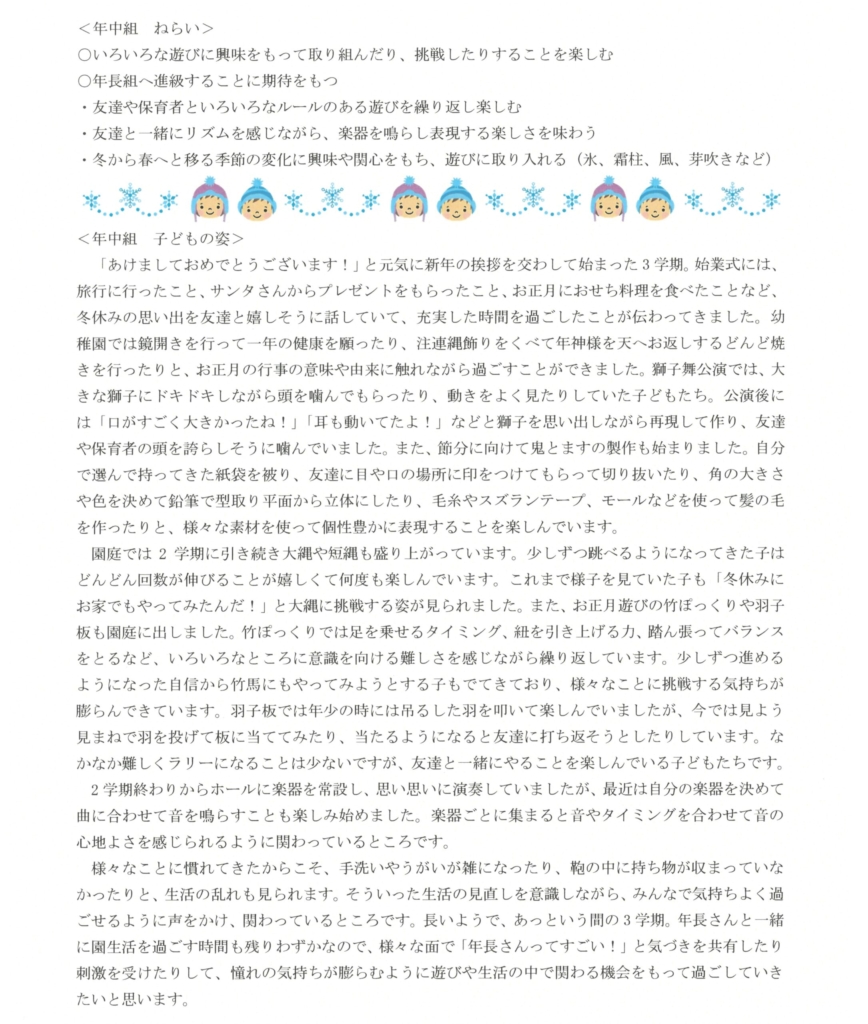 ＜年中組　ねらい＞
○いろいろな遊びに興味をもって取り組んだり、挑戦したりすることを楽しむ
○年長組へ進級することに期待をもつ
・友達や保育者といろいろなルールのある遊びを繰り返し楽しむ
・友達と一緒にリズムを感じながら、楽器を鳴らし表現する楽しさを味わう
・冬から春へと移る季節の変化に興味や関心をもち、遊びに取り入れる（氷、霜柱、風、芽吹きなど）

＜年中組　子どもの姿＞
「あけましておめでとうございます！」と元気に新年の挨拶を交わして始まった３学期。始業式には、旅行に行ったこと、サンタさんからプレゼントをもらったこと、お正月におせち料理を食べたことなど、冬休みの思い出を友達と嬉しそうに話していて、充実した時間を過ごしたことが伝わってきました。幼稚園では鏡開きを行って一年の健康を願ったり、注連縄飾りをくべて年神様を天へお返しするどんど焼きを行ったりと、お正月の行事の意味や由来に触れながら過ごすことができました。獅子舞公演では、大きな獅子にドキドキしながら頭を噛んでもらったり、動きをよく見たりしていた子どもたち。公演後には「口がすごく大きかったね！」「耳も動いてたよ！」などと獅子を思い出しながら再現して作り、友達や保育者の頭を誇らしそうに噛んでいました。また、節分に向けて鬼とますの製作も始まりました。自分で選んで持ってきた紙袋を被り、友達に目や口の場所に印をつけてもらって切り抜いたり、角の大きさや色を決めて鉛筆で型取り平面から立体にしたり、毛糸やスズランテープ、モールなどを使って髪の毛を作ったりと、様々な素材を使って個性豊かに表現することを楽しんでいます。
園庭では２学期に引き続き大縄や短縄も盛り上がっています。少しずつ跳べるようになってきた子はどんどん回数が伸びることが嬉しくて何度も楽しんでいます。これまで様子を見ていた子も「冬休みにお家でもやってみたんだ！」と大縄に挑戦する姿が見られました。また、お正月遊びの竹ぽっくりや羽子板も園庭に出しました。竹ぽっくりでは足を乗せるタイミング、紐を引き上げる力、踏ん張ってバランスをとるなど、いろいろなところに意識を向ける難しさを感じながら繰り返しています。少しずつ進めるようになった自信から竹馬にもやってみようとする子もでてきており、様々なことに挑戦する気持ちが膨らんできています。羽子板では年少の時には吊るした羽を叩いて楽しんでいましたが、今では見よう見まねで羽を投げて板に当ててみたり、当たるようになると友達に打ち返そうとしたりしています。なかなか難しくラリーになることは少ないですが、友達と一緒にやることを楽しんでいる子どもたちです。
２学期終わりからホールに楽器を常設し、思い思いに演奏していましたが、最近は自分の楽器を決めて曲に合わせて音を鳴らすことも楽しみ始めました。楽器ごとに集まると音やタイミングを合わせて音の心地よさを感じられるように関わっているところです。
様々なことに慣れてきたからこそ、手洗いやうがいが雑になったり、鞄の中に持ち物が収まっていなかったりと、生活の乱れも見られます。そういった生活の見直しを意識しながら、みんなで気持ちよく過ごせるように声をかけ、関わっているところです。長いようで、あっという間の３学期。年長さんと一緒に園生活を過ごす時間も残りわずかなので、様々な面で「年長さんってすごい！」と気づきを共有したり刺激を受けたりして、憧れの気持ちが膨らむように遊びや生活の中で関わる機会をもって過ごしていきたいと思います。